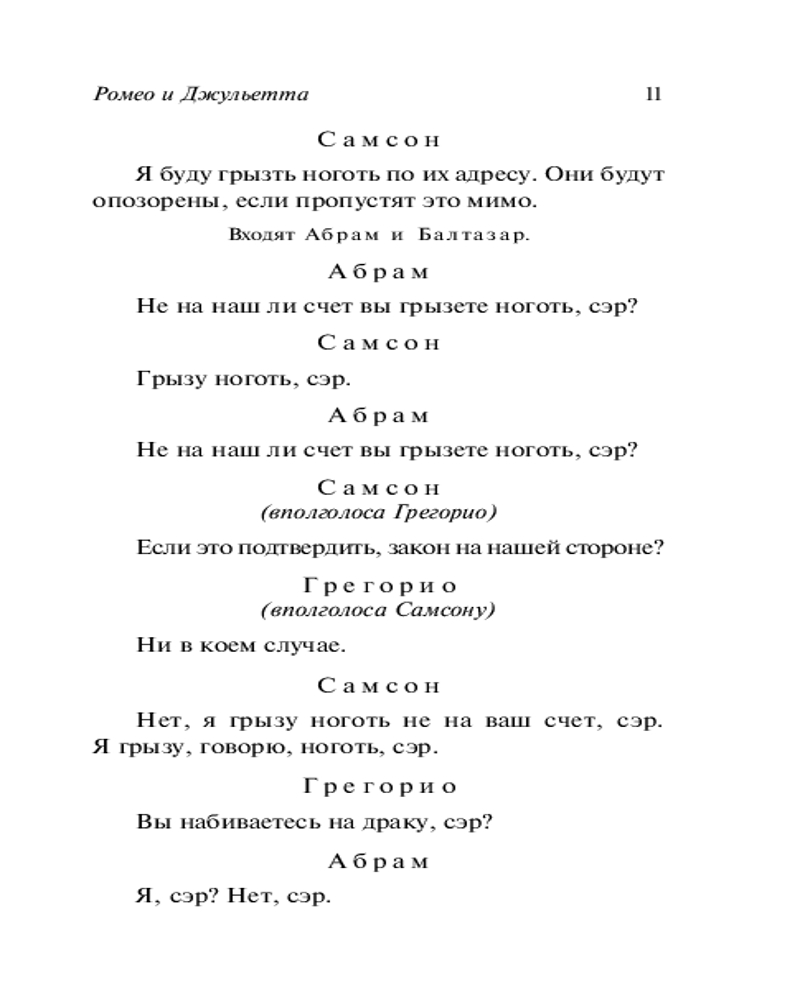 Ромео и Джульетта 11

Самсон

Я буду грызть ноготь по их адресу. Они будут опозорены, если пропустят это мимо.

Входят Абрам и Балтазар.

Абрам

Не на наш ли счет вы грызете ноготь, сэр?

Самсон

Грызу ноготь, сэр.

Абрам

Не на наш ли счет вы грызете ноготь, сэр?

Самсон
(вполголоса Грегорио)

Если это подтвердить, закон на нашей стороне?

Грегорио
(вполголоса Самсону)

Ни в коем случае.

Самсон

Нет, я грызу ноготь не на ваш счет, сэр. Я грызу, говорю, ноготь, сэр.

Грегорио

Вы набиваетесь на драку, сэр?

Абрам

Я, сэр? Нет, сэр.